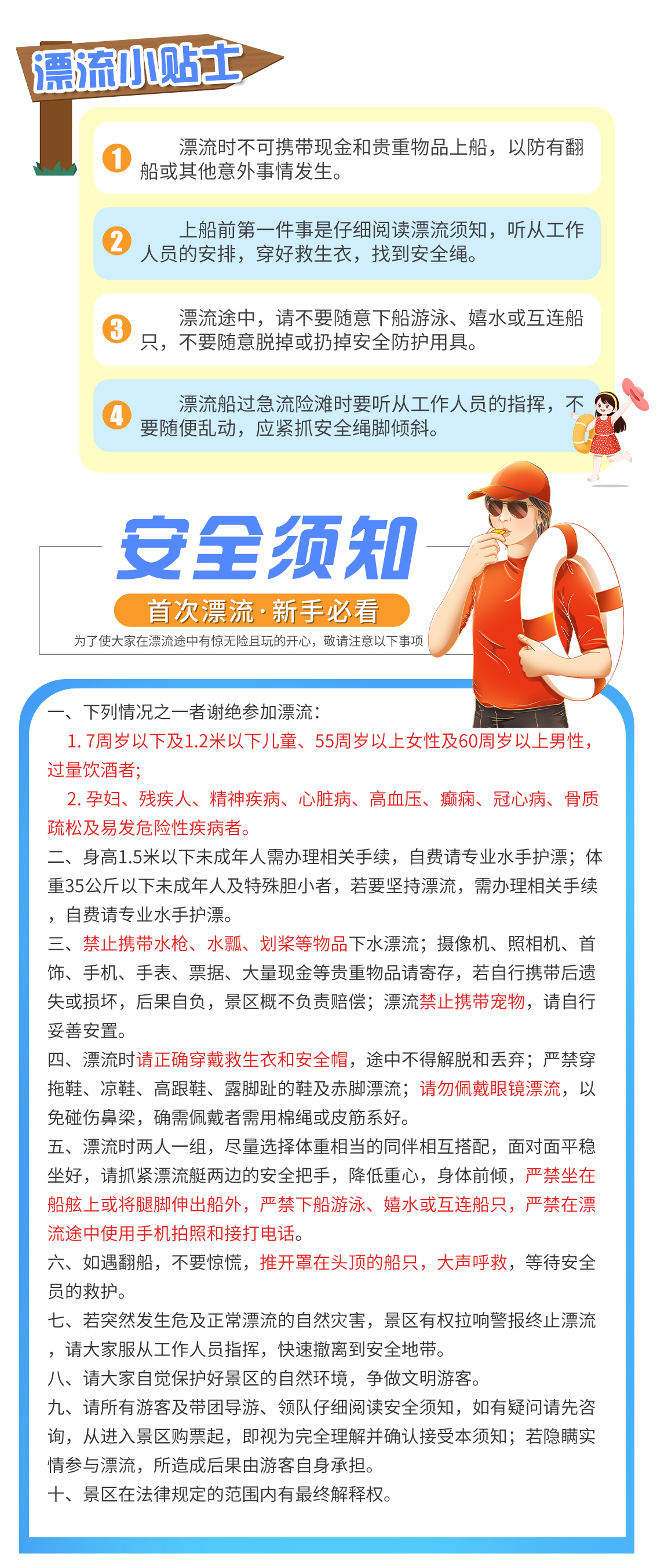 漂流小贴士

1 漂流时不可携带现金和贵重物品上船，以防有翻船或其他意外事情发生。

2 上船前第一件事是仔细阅读漂流须知，听从工作人员的安排，穿好救生衣，找到安全绳。

3 漂流途中，请不要随意下船游泳、嬉水或互连船只，不要随意脱掉或扔掉安全防护用具。

4 漂流船过急流险滩时要听从工作人员的指挥，不要随便乱动，应紧抓安全绳脚倾斜。

安全须知

首次漂流·新手必看

为了使大家在漂流途中有惊无险且玩的开心，敬请注意以下事项

一、下列情况之一者谢绝参加漂流：

1. 7周岁以下及1.2米以下儿童、55周岁以上女性及60周岁以上男性，过量饮酒者；

2. 孕妇、残疾人、精神疾病、心脏病、高血压、癫痫、冠心病、骨质疏松及易发危险性疾病者。

二、身高1.5米以下未成年人需办理相关手续，自费请专业水手护漂；体重35公斤以下未成年人及特殊胆小者，若要坚持漂流，需办理相关手续，自费请专业水手护漂。

三、禁止携带水枪、水瓢、划桨等物品下水漂流；摄像机、照相机、首饰、手机、手表、票据、大量现金等贵重物品请寄存，若自行携带后遗失或损坏，后果自负，景区概不负责赔偿；漂流禁止携带宠物，请自行妥善安置。

四、漂流时请正确穿戴救生衣和安全帽，途中不得解脱和丢弃；严禁穿拖鞋、凉鞋、高跟鞋、露脚趾的鞋及赤脚漂流；请勿佩戴眼镜漂流，以免碰伤鼻梁，确需佩戴者需用棉绳或皮筋系好。

五、漂流时两人一组，尽量选择体重相当的同伴相互搭配，面对面平稳坐好，请抓紧漂流艇两边的安全把手，降低重心，身体前倾，严禁坐在船舷上或将腿脚伸出船外，严禁下船游泳、嬉水或互连船只，严禁在漂流途中使用手机拍照和接打电话。

六、如遇翻船，不要惊慌，推开罩在头顶的船只，大声呼救，等待安全员的救护。

七、若突然发生危及正常漂流的自然灾害，景区有权拉响警报终止漂流，请大家服从工作人员指挥，快速撤离到安全地带。

八、请大家自觉保护好景区的自然环境，争做文明游客。

九、请所有游客及带团导游、领队仔细阅读安全须知，如有疑问请先咨询，从进入景区购票起，即视为完全理解并确认接受本须知；若隐瞒实情参与漂流，所造成后果由游客自身承担。

十、景区在法律规定的范围内有最终解释权。